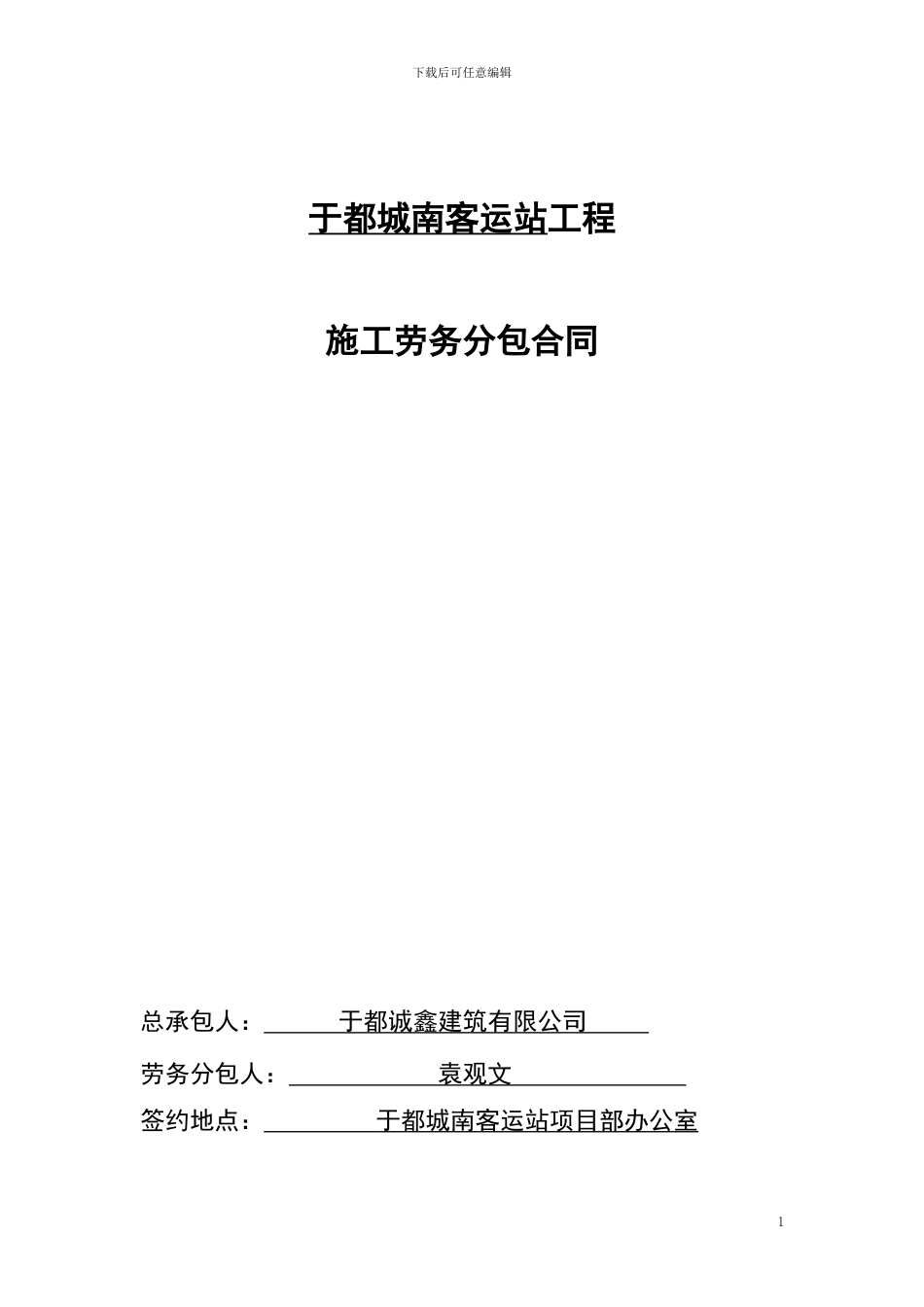 下载后可任意编辑

于都城南客运站工程

施工劳务分包合同

总承包人：于都诚鑫建筑有限公司

劳务分包人：袁观文

签约地点：于都城南客运站项目部办公室

1